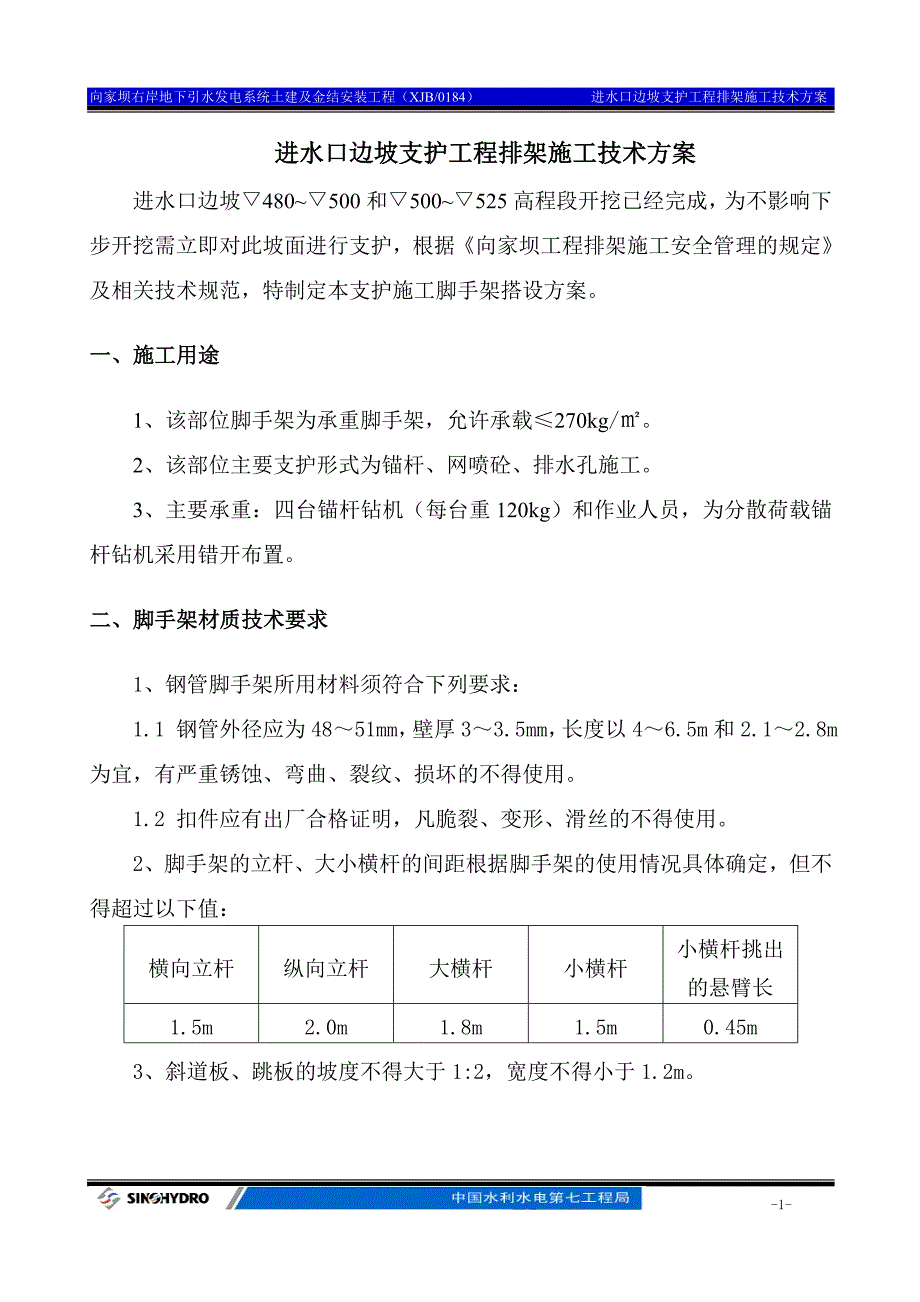 向家坝右岸地下引水发电系统土建及金结安装工程（XJB/0184） 进水口边坡支护工程排架施工技术方案

进水口边坡支护工程排架施工技术方案

进水口边坡▽480~▽500 和▽500~▽525 高程段开挖已经完成，为不影响下步开挖需立即对此坡面进行支护，根据《向家坝工程排架施工安全管理的规定》及相关技术规范，特制定本支护施工脚手架搭设方案。

一、施工用途

1、该部位脚手架为承重脚手架，允许承载≤270kg/㎡。

2、该部位主要支护形式为锚杆、网喷砼、排水孔施工。

3、主要承重：四台锚杆钻机（每台重 120kg）和作业人员，为分散荷载锚杆钻机采用错开布置。

二、脚手架材质技术要求

1、钢管脚手架所用材料须符合下列要求：

1.1 钢管外径应为 48～51㎜，壁厚 3～3.5㎜，长度以 4～6.5m 和 2.1～2.8m 为宜，有严重锈蚀、弯曲、裂纹、损坏的不得使用。

1.2 扣件应有出厂合格证明，凡脆裂、变形、滑丝的不得使用。

2、脚手架的立杆、大小横杆的间距根据脚手架的使用情况具体确定，但不得超过以下值：

| 横向立杆 | 纵向立杆 | 大横杆 | 小横杆 | 小横杆挑出的悬臂长 |
|---|---|---|---|---|
| 1.5m | 2.0m | 1.8m | 1.5m | 0.45m |

3、斜道板、跳板的坡度不得大于 1:2，宽度不得小于 1.2m。

SINOHYDRO 中国水利水电第七工程局

-1-